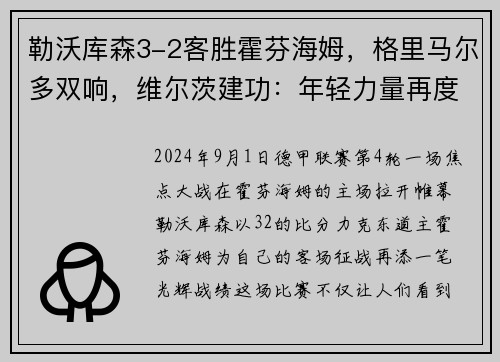 勒沃库森3-2客胜霍芬海姆，格里马尔多双响，维尔茨建功：年轻力量再度

2024年9月1日德甲联赛第4轮一场焦点大战在霍芬海姆的主场拉开帷幕勒沃库森以32的比分力克东道主霍芬海姆为自己的客场征战再添一笔光辉战绩这场比赛不仅让人们看到